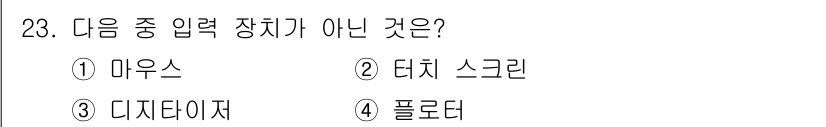 23. 다음 중 입력 장치가 아닌 것은?

① 마우스 ② 터치 스크린

③ 디지타이저 ④ 플로터